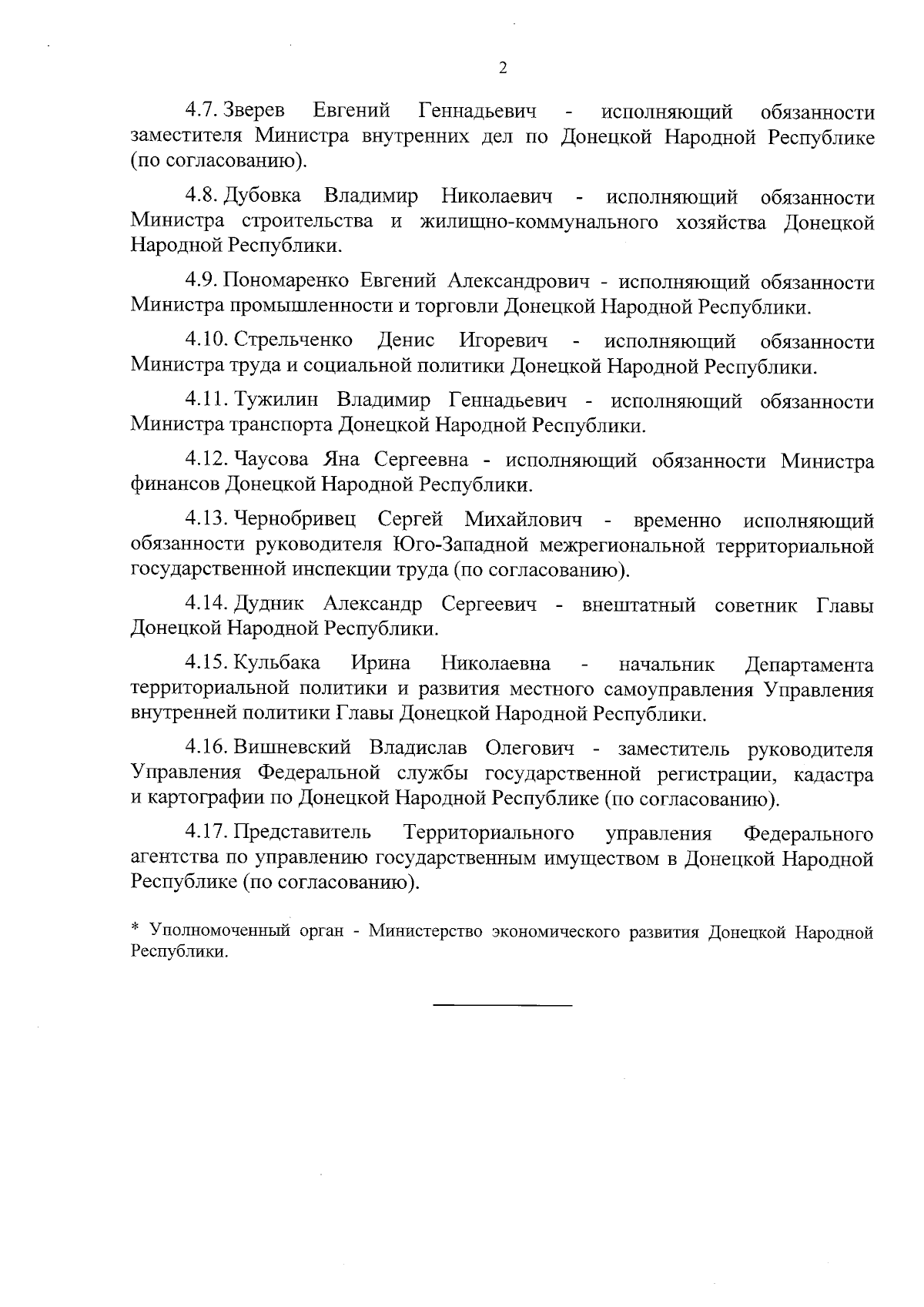 2

4.7. Зверев Евгений Геннадьевич - исполняющий обязанности заместителя Министра внутренних дел по Донецкой Народной Республике (по согласованию).

4.8. Дубовка Владимир Николаевич - исполняющий обязанности Министра строительства и жилищно-коммунального хозяйства Донецкой Народной Республики.

4.9. Пономаренко Евгений Александрович - исполняющий обязанности Министра промышленности и торговли Донецкой Народной Республики.

4.10. Стрельченко Денис Игоревич - исполняющий обязанности Министра труда и социальной политики Донецкой Народной Республики.

4.11. Тужилин Владимир Геннадьевич - исполняющий обязанности Министра транспорта Донецкой Народной Республики.

4.12. Чаусова Яна Сергеевна - исполняющий обязанности Министра финансов Донецкой Народной Республики.

4.13. Чернобривец Сергей Михайлович - временно исполняющий обязанности руководителя Юго-Западной межрегиональной территориальной государственной инспекции труда (по согласованию).

4.14. Дудник Александр Сергеевич - внештатный советник Главы Донецкой Народной Республики.

4.15. Кульбака Ирина Николаевна - начальник Департамента территориальной политики и развития местного самоуправления Управления внутренней политики Главы Донецкой Народной Республики.

4.16. Вишневский Владислав Олегович - заместитель руководителя Управления Федеральной службы государственной регистрации, кадастра и картографии по Донецкой Народной Республике (по согласованию).

4.17. Представитель Территориального управления Федерального агентства по управлению государственным имуществом в Донецкой Народной Республике (по согласованию).

* Уполномоченный орган - Министерство экономического развития Донецкой Народной Республики.